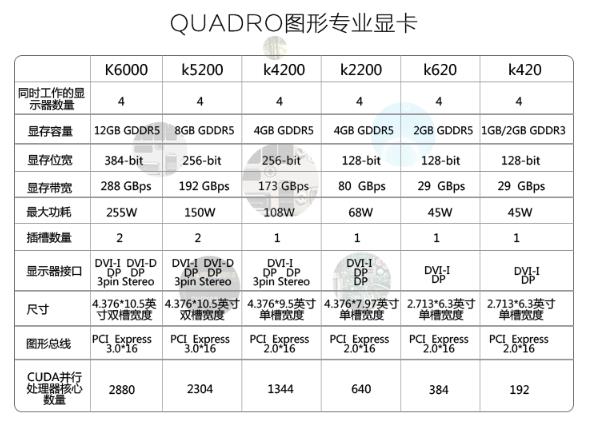 QUADRO图形专业显卡

| | K6000 | k5200 | k4200 | k2200 | k620 | k420 |
|---|---|---|---|---|---|---|
| 同时工作的显示器数量 | 4 | 4 | 4 | 4 | 4 | 4 |
| 显存容量 | 12GB GDDR5 | 8GB GDDR5 | 4GB GDDR5 | 4GB GDDR5 | 2GB GDDR5 | 1GB/2GB GDDR3 |
| 显存位宽 | 384-bit | 256-bit | 256-bit | 128-bit | 128-bit | 128-bit |
| 显存带宽 | 288 GBps | 192 GBps | 173 GBps | 80 GBps | 29 GBps | 29 GBps |
| 最大功耗 | 255W | 150W | 108W | 68W | 45W | 45W |
| 插槽数量 | 2 | 2 | 1 | 1 | 1 | 1 |
| 显示器接口 | DVI-I DVI-D DP DP 3pin Stereo | DVI-I DVI-D DP DP 3pin Stereo | DVI-I DP DP 3pin Stereo | DVI-I DP DP | DVI-I DP | DVI-I DP |
| 尺寸 | 4.376*10.5英寸双槽宽度 | 4.376*10.5英寸双槽宽度 | 4.376*9.5英寸单槽宽度 | 4.376*7.97英寸单槽宽度 | 2.713*6.3英寸单槽宽度 | 2.713*6.3英寸单槽宽度 |
| 图形总线 | PCI Express 3.0*16 | PCI Express 3.0*16 | PCI Express 2.0*16 | PCI Express 2.0*16 | PCI Express 2.0*16 | PCI Express 2.0*16 |
| CUDA并行处理器核心数量 | 2880 | 2304 | 1344 | 640 | 384 | 192 |